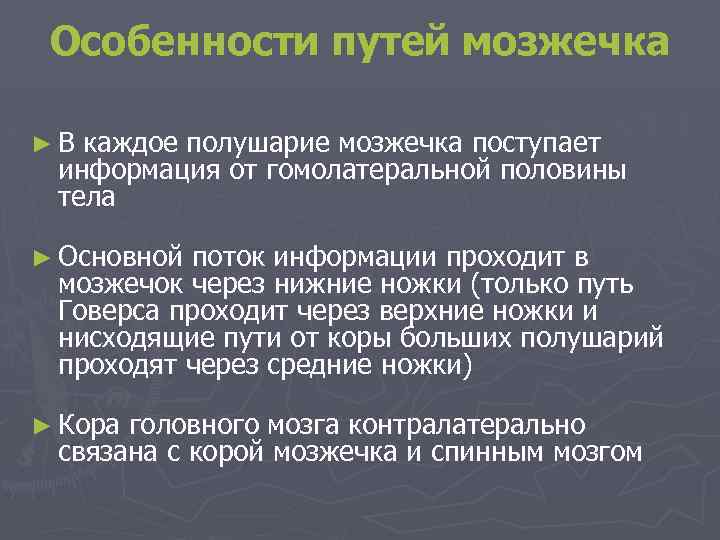 Особенности путей мозжечка

► В каждое полушарие мозжечка поступает информация от гомолатеральной половины тела

► Основной поток информации проходит в мозжечок через нижние ножки (только путь Говерса проходит через верхние ножки и нисходящие пути от коры больших полушарий проходят через средние ножки)

► Кора головного мозга контралатерально связана с корой мозжечка и спинным мозгом